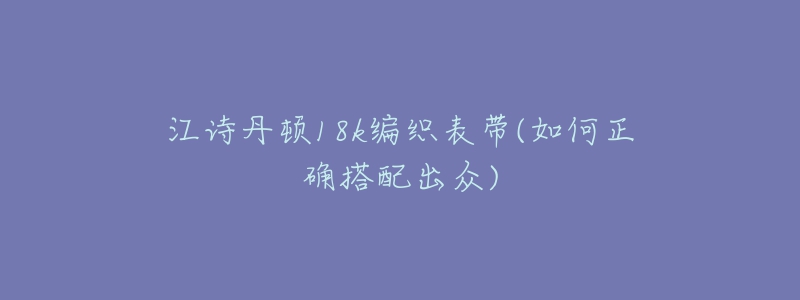 江诗丹顿18k编织表带(如何正确搭配出众)